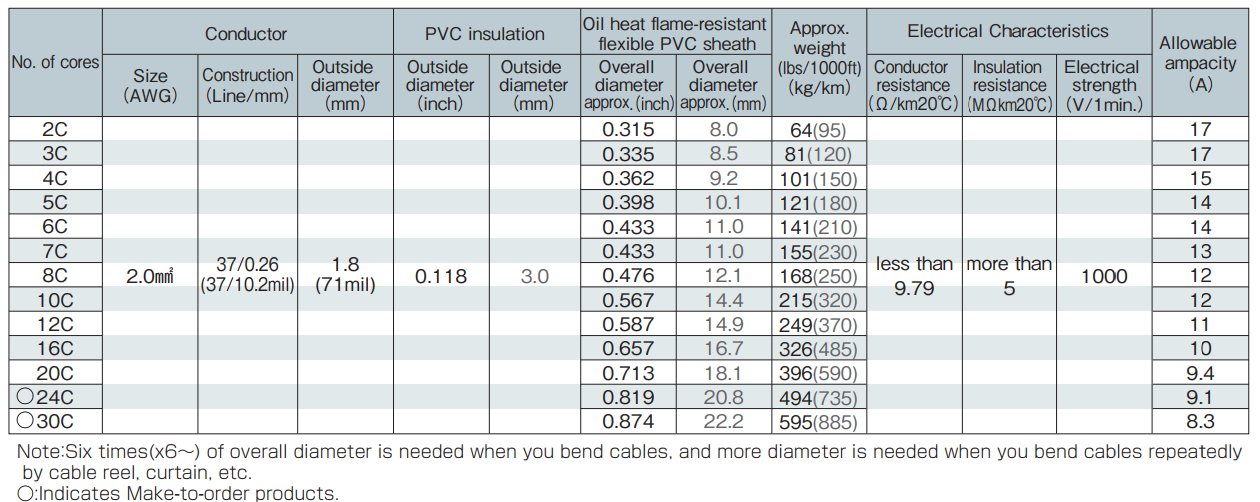 | No. of cores | Conductor Size (AWG) | Conductor Construction (Line/mm) | Conductor Outside diameter (mm) | PVC insulation Outside diameter (inch) | PVC insulation Outside diameter (mm) | Oil heat flame-resistant flexible PVC sheath Overall diameter approx. (inch) | Oil heat flame-resistant flexible PVC sheath Overall diameter approx. (mm) | Approx. weight (lbs/1000ft) (kg/km) | Electrical Characteristics Conductor resistance (Ω/km20℃) | Electrical Characteristics Insulation resistance (MΩkm20℃) | Electrical Characteristics Electrical strength (V/1min.) | Allowable ampacity (A) |
|---|---|---|---|---|---|---|---|---|---|---|---|---|
| 2C | 2.0㎟ | 37/0.26 (37/10.2mil) | 1.8 (71mil) | 0.118 | 3.0 | 0.315 | 8.0 | 64(95) | less than 9.79 | more than 5 | 1000 | 17 |
| 3C | | | | | | 0.335 | 8.5 | 81(120) | | | | 17 |
| 4C | | | | | | 0.362 | 9.2 | 101(150) | | | | 15 |
| 5C | | | | | | 0.398 | 10.1 | 121(180) | | | | 14 |
| 6C | | | | | | 0.433 | 11.0 | 141(210) | | | | 14 |
| 7C | | | | | | 0.433 | 11.0 | 155(230) | | | | 13 |
| 8C | | | | | | 0.476 | 12.1 | 168(250) | | | | 12 |
| 10C | | | | | | 0.567 | 14.4 | 215(320) | | | | 12 |
| 12C | | | | | | 0.587 | 14.9 | 249(370) | | | | 11 |
| 16C | | | | | | 0.657 | 16.7 | 326(485) | | | | 10 |
| 20C | | | | | | 0.713 | 18.1 | 396(590) | | | | 9.4 |
| ○24C | | | | | | 0.819 | 20.8 | 494(735) | | | | 9.1 |
| ○30C | | | | | | 0.874 | 22.2 | 595(885) | | | | 8.3 |

Note:Six times(x6～) of overall diameter is needed when you bend cables, and more diameter is needed when you bend cables repeatedly by cable reel, curtain, etc.
○:Indicates Make-to-order products.